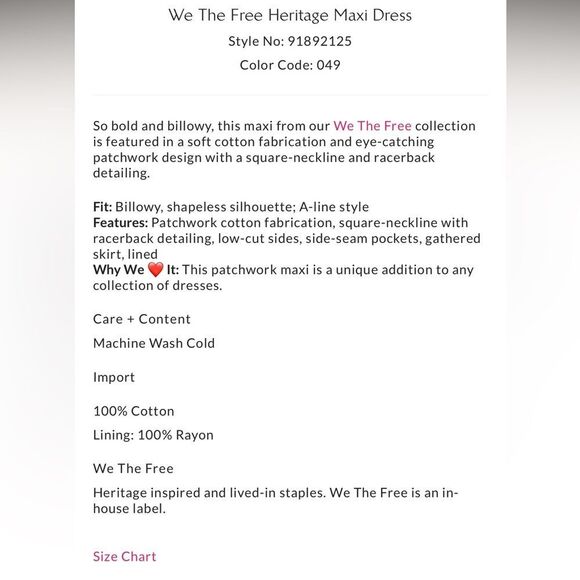 We The Free Heritage Maxi Dress

Style No: 91892125

Color Code: 049

So bold and billowy, this maxi from our We The Free collection is featured in a soft cotton fabrication and eye-catching patchwork design with a square-neckline and racerback detailing.

Fit: Billowy, shapeless silhouette; A-line style
Features: Patchwork cotton fabrication, square-neckline with racerback detailing, low-cut sides, side-seam pockets, gathered skirt, lined
Why We ❤️ It: This patchwork maxi is a unique addition to any collection of dresses.

Care + Content

Machine Wash Cold

Import

100% Cotton

Lining: 100% Rayon

We The Free

Heritage inspired and lived-in staples. We The Free is an in-house label.

Size Chart